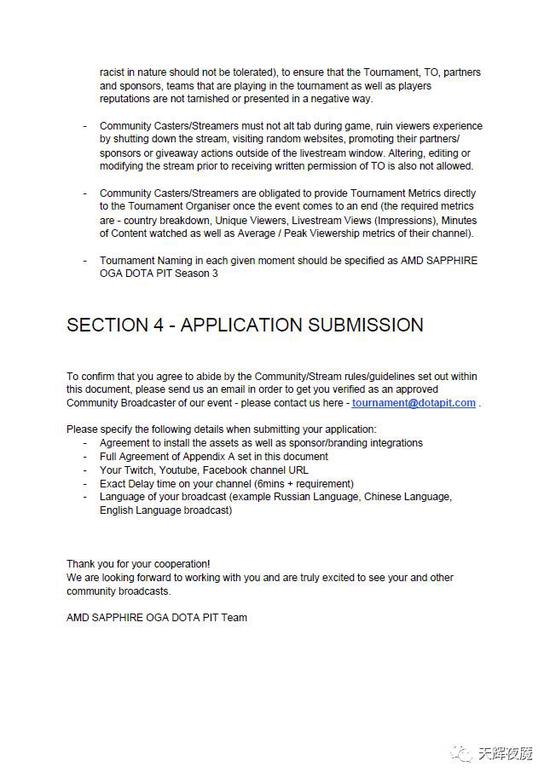 racist in nature should not be tolerated), to ensure that the Tournament, TO, partners and sponsors, teams that are playing in the tournament as well as players reputations are not tarnished or presented in a negative way.

- Community Casters/Streamers must not alt tab during game, ruin viewers experience by shutting down the stream, visiting random websites, promoting their partners/ sponsors or giveaway actions outside of the livestream window. Altering, editing or modifying the stream prior to receiving written permission of TO is also not allowed.

- Community Casters/Streamers are obligated to provide Tournament Metrics directly to the Tournament Organiser once the event comes to an end (the required metrics are - country breakdown, Unique Viewers, Livestream Views (Impressions), Minutes of Content watched as well as Average / Peak Viewership metrics of their channel).

- Tournament Naming in each given moment should be specified as AMD SAPPHIRE OGA DOTA PIT Season 3

SECTION 4 - APPLICATION SUBMISSION

To confirm that you agree to abide by the Community/Stream rules/guidelines set out within this document, please send us an email in order to get you verified as an approved Community Broadcaster of our event - please contact us here - tournament@dotapit.com .

Please specify the following details when submitting your application:
- Agreement to install the assets as well as sponsor/branding integrations
- Full Agreement of Appendix A set in this document
- Your Twitch, Youtube, Facebook channel URL
- Exact Delay time on your channel (6mins + requirement)
- Language of your broadcast (example Russian Language, Chinese Language, English Language broadcast)

Thank you for your cooperation!
We are looking forward to working with you and are truly excited to see your and other community broadcasts.

AMD SAPPHIRE OGA DOTA PIT Team

天辉夜魇